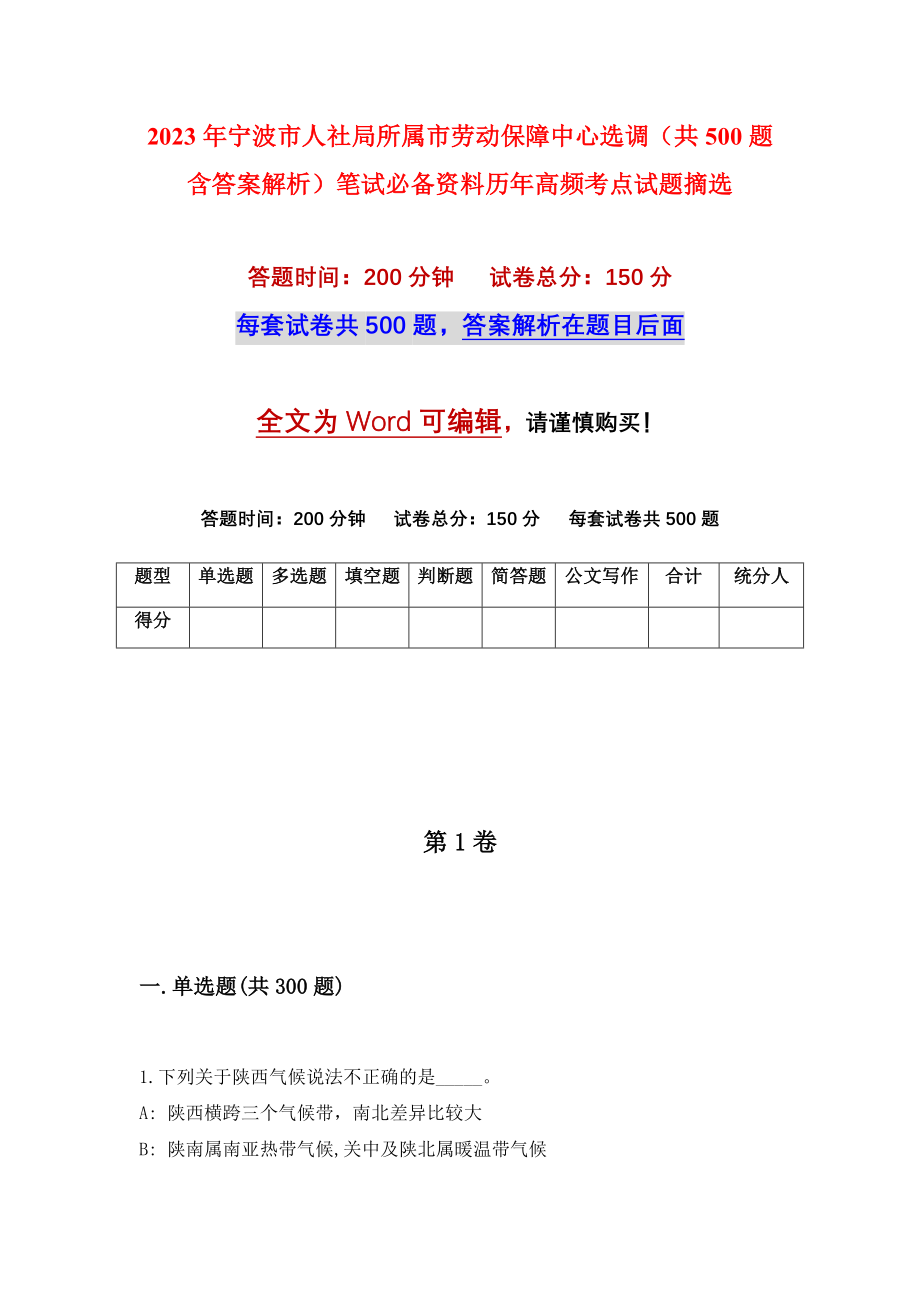 2023年宁波市人社局所属市劳动保障中心选调（共500题含答案解析）笔试必备资料历年高频考点试题摘选

答题时间：200分钟　　试卷总分：150分

每套试卷共500题，答案解析在题目后面

全文为Word可编辑，请谨慎购买！

答题时间：200分钟　　试卷总分：150分　　每套试卷共500题

| 题型 | 单选题 | 多选题 | 填空题 | 判断题 | 简答题 | 公文写作 | 合计 | 统分人 |
|---|---|---|---|---|---|---|---|---|
| 得分 | | | | | | | | |

第1卷

一.单选题(共300题)

1.下列关于陕西气候说法不正确的是_____。

A: 陕西横跨三个气候带，南北差异比较大

B: 陕南属南亚热带气候,关中及陕北属暖温带气候